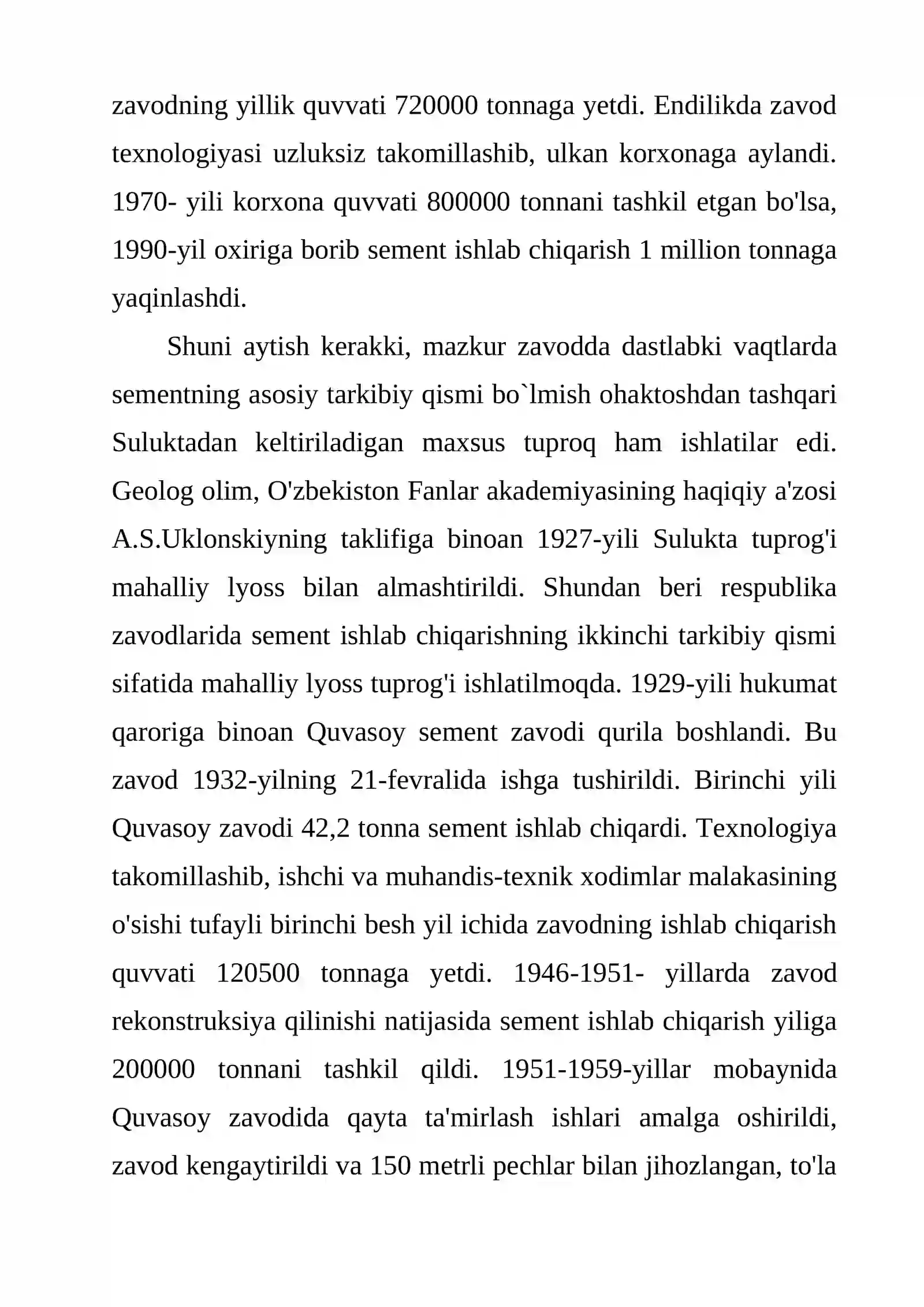 zavodning yillik quvvati 720000 tonnaga yetdi. Endilikda zavod texnologiyasi uzluksiz takomillashib, ulkan korxonaga aylandi. 1970- yili korxona quvvati 800000 tonnani tashkil etgan bo'lsa, 1990-yil oxiriga borib sement ishlab chiqarish 1 million tonnaga yaqinlashdi.

Shuni aytish kerakki, mazkur zavodda dastlabki vaqtlarda sementning asosiy tarkibiy qismi bo`lmish ohaktoshdan tashqari Suluktadan keltiriladigan maxsus tuproq ham ishlatilar edi. Geolog olim, O'zbekiston Fanlar akademiyasining haqiqiy a'zosi A.S.Uklonskiyning taklifiga binoan 1927-yili Sulukta tuprog'i mahalliy lyoss bilan almashtirildi. Shundan beri respublika zavodlarida sement ishlab chiqarishning ikkinchi tarkibiy qismi sifatida mahalliy lyoss tuprog'i ishlatilmoqda. 1929-yili hukumat qaroriga binoan Quvasoy sement zavodi qurila boshlandi. Bu zavod 1932-yilning 21-fevralida ishga tushirildi. Birinchi yili Quvasoy zavodi 42,2 tonna sement ishlab chiqardi. Texnologiya takomillashib, ishchi va muhandis-texnik xodimlar malakasining o'sishi tufayli birinchi besh yil ichida zavodning ishlab chiqarish quvvati 120500 tonnaga yetdi. 1946-1951- yillarda zavod rekonstruksiya qilinishi natijasida sement ishlab chiqarish yiliga 200000 tonnani tashkil qildi. 1951-1959-yillar mobaynida Quvasoy zavodida qayta ta'mirlash ishlari amalga oshirildi, zavod kengaytirildi va 150 metrli pechlar bilan jihozlangan, to'la